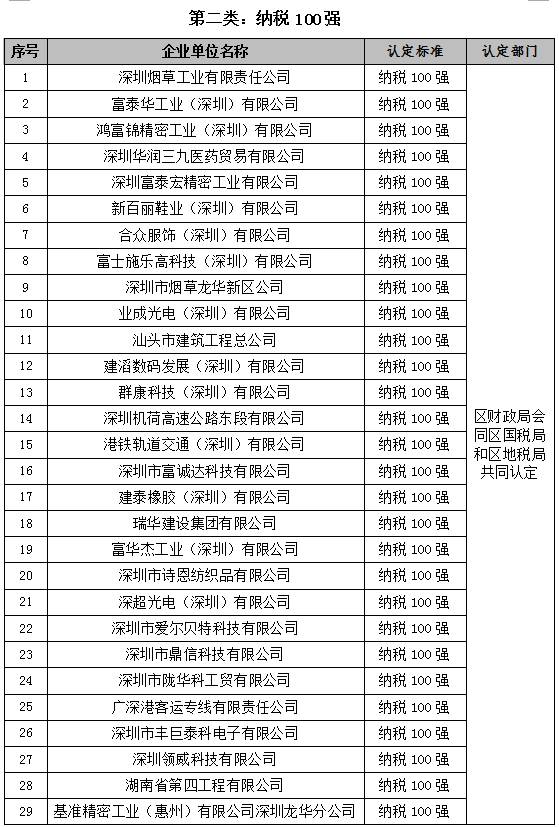 第二类：纳税 100强

| 序号 | 企业单位名称 | 认定标准 | 认定部门 |
|---|---|---|---|
| 1 | 深圳烟草工业有限责任公司 | 纳税 100 强 | 区财政局会同区国税局和区地税局共同认定 |
| 2 | 富泰华工业（深圳）有限公司 | 纳税 100 强 | |
| 3 | 鸿富锦精密工业（深圳）有限公司 | 纳税 100 强 | |
| 4 | 深圳华润三九医药贸易有限公司 | 纳税 100 强 | |
| 5 | 深圳富泰宏精密工业有限公司 | 纳税 100 强 | |
| 6 | 新百丽鞋业（深圳）有限公司 | 纳税 100 强 | |
| 7 | 合众服饰（深圳）有限公司 | 纳税 100 强 | |
| 8 | 富士施乐高科技（深圳）有限公司 | 纳税 100 强 | |
| 9 | 深圳市烟草龙华新区公司 | 纳税 100 强 | |
| 10 | 业成光电（深圳）有限公司 | 纳税 100 强 | |
| 11 | 汕头市建筑工程总公司 | 纳税 100 强 | |
| 12 | 建滔数码发展（深圳）有限公司 | 纳税 100 强 | |
| 13 | 群康科技（深圳）有限公司 | 纳税 100 强 | |
| 14 | 深圳机荷高速公路东段有限公司 | 纳税 100 强 | |
| 15 | 港铁轨道交通（深圳）有限公司 | 纳税 100 强 | |
| 16 | 深圳市富诚达科技有限公司 | 纳税 100 强 | |
| 17 | 建泰橡胶（深圳）有限公司 | 纳税 100 强 | |
| 18 | 瑞华建设集团有限公司 | 纳税 100 强 | |
| 19 | 富华杰工业（深圳）有限公司 | 纳税 100 强 | |
| 20 | 深圳市诗恩纺织品有限公司 | 纳税 100 强 | |
| 21 | 深超光电（深圳）有限公司 | 纳税 100 强 | |
| 22 | 深圳市爱尔贝特科技有限公司 | 纳税 100 强 | |
| 23 | 深圳市鼎信科技有限公司 | 纳税 100 强 | |
| 24 | 深圳市陇华科工贸有限公司 | 纳税 100 强 | |
| 25 | 广深港客运专线有限责任公司 | 纳税 100 强 | |
| 26 | 深圳市丰巨泰科电子有限公司 | 纳税 100 强 | |
| 27 | 深圳领威科技有限公司 | 纳税 100 强 | |
| 28 | 湖南省第四工程有限公司 | 纳税 100 强 | |
| 29 | 基准精密工业（惠州）有限公司深圳龙华分公司 | 纳税 100 强 | |